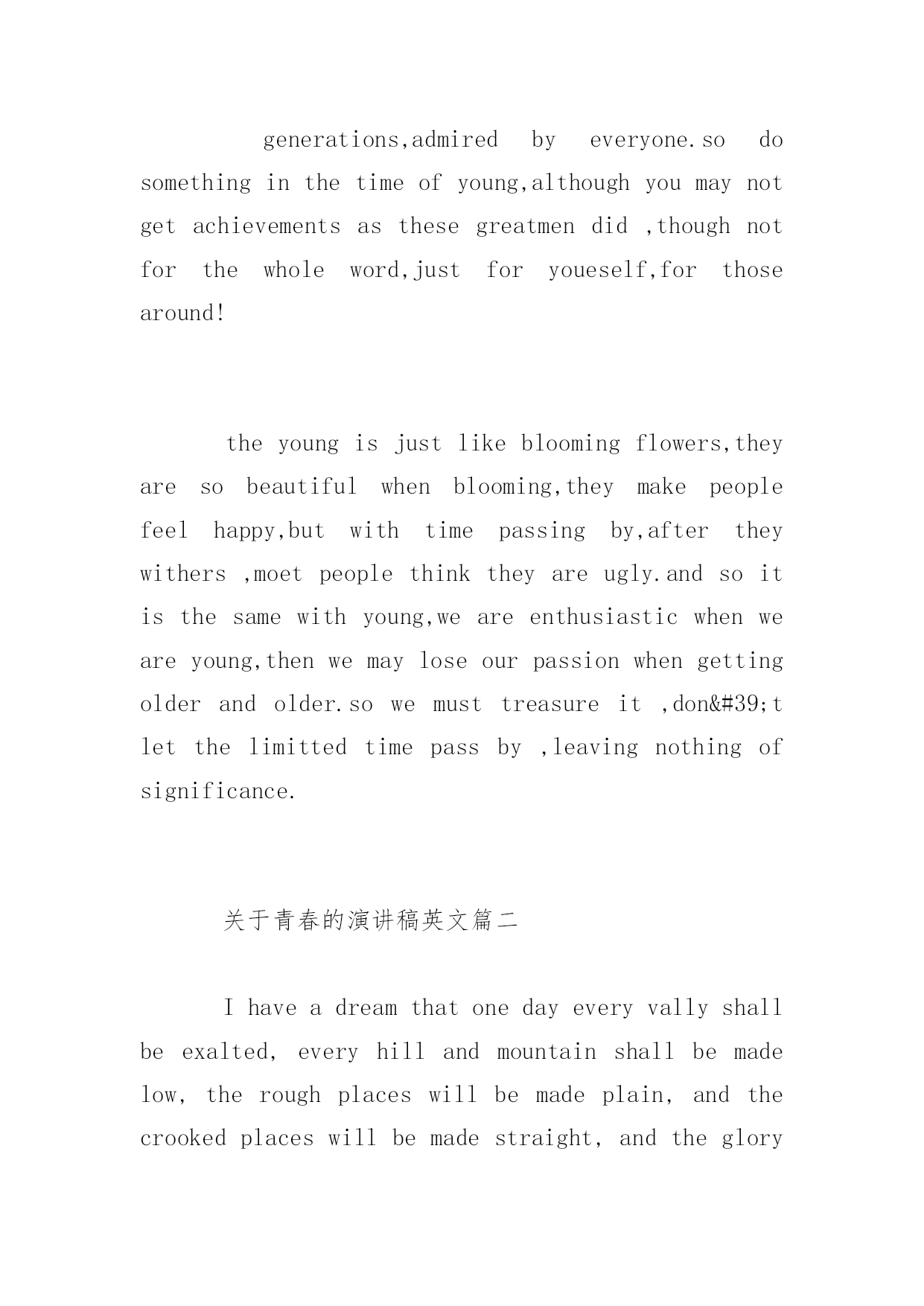 generations,admired by everyone.so do something in the time of young,although you may not get achievements as these greatmen did ,though not for the whole word,just for youeself,for those around!

the young is just like blooming flowers,they are so beautiful when blooming,they make people feel happy,but with time passing by,after they withers ,moet people think they are ugly.and so it is the same with young,we are enthusiastic when we are young,then we may lose our passion when getting older and older.so we must treasure it ,don&#39;t let the limitted time pass by ,leaving nothing of significance.

关于青春的演讲稿英文篇二

I have a dream that one day every vally shall be exalted, every hill and mountain shall be made low, the rough places will be made plain, and the crooked places will be made straight, and the glory